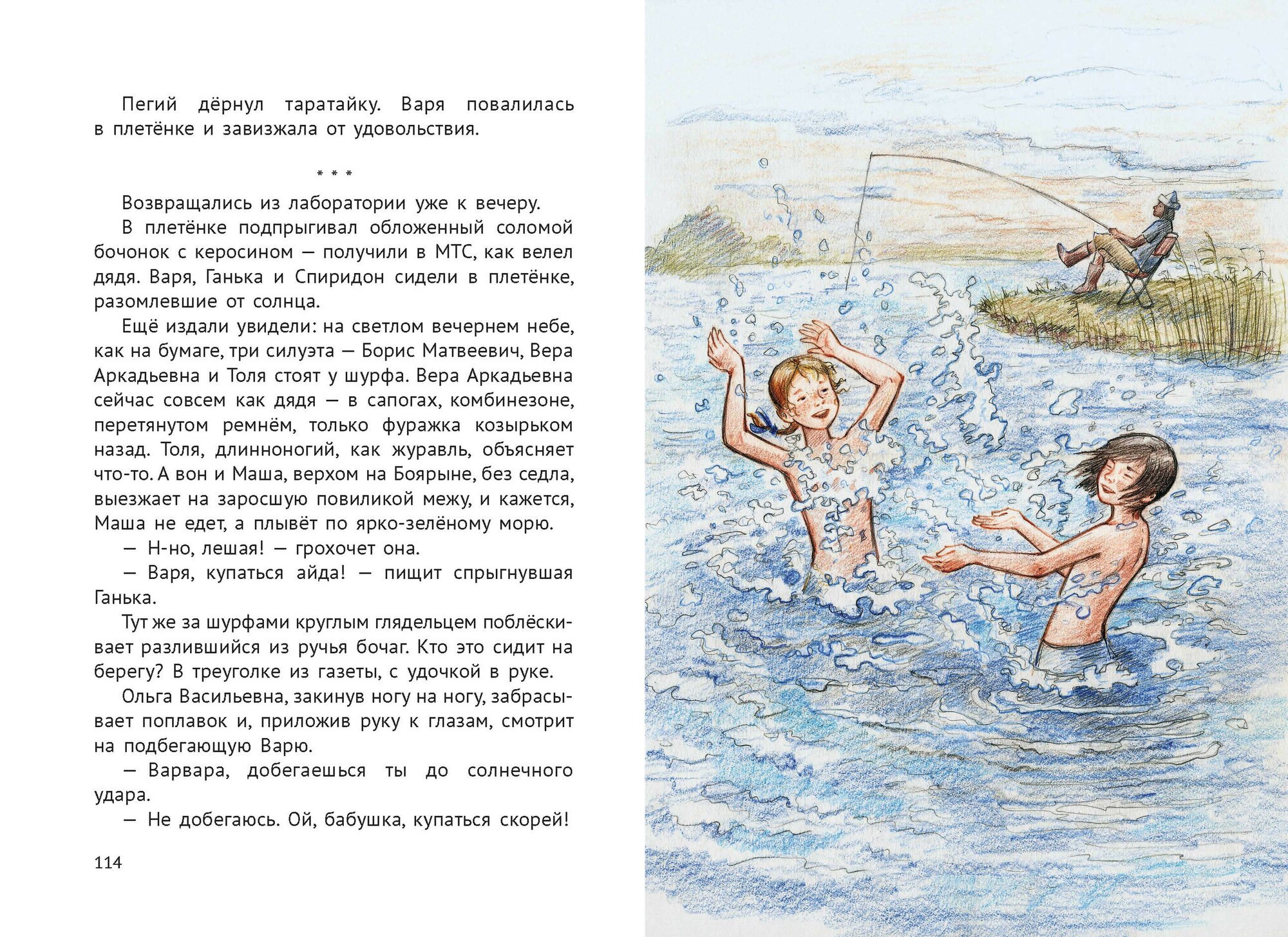 Пегий дёрнул таратайку. Варя повалилась в плетёнке и завизжала от удовольствия.

* * *

Возвращались из лаборатории уже к вечеру.

В плетёнке подпрыгивал обложенный соломой бочонок с керосином — получили в МТС, как велел дядя. Варя, Ганька и Спиридон сидели в плетёнке, разомлевшие от солнца.

Ещё издали увидели: на светлом вечернем небе, как на бумаге, три силуэта — Борис Матвеевич, Вера Аркадьевна и Толя стоят у шурфа. Вера Аркадьевна сейчас совсем как дядя — в сапогах, комбинезоне, перетянутом ремнём, только фуражка козырьком назад. Толя, длинноногий, как журавль, объясняет что-то. А вон и Маша, верхом на Боярыне, без седла, выезжает на заросшую повиликой межу, и кажется, Маша не едет, а плывёт по ярко-зелёному морю.

— Н-но, лешая! — грохочет она.

— Варя, купаться айда! — пищит спрыгнувшая Ганька.

Тут же за шурфами круглым глядельцем поблёскивает разлившийся из ручья бочаг. Кто это сидит на берегу? В треуголке из газеты, с удочкой в руке.

Ольга Васильевна, закинув ногу на ногу, забрасывает поплавок и, приложив руку к глазам, смотрит на подбегающую Варю.

— Варвара, добегаешься ты до солнечного удара.

— Не добегаюсь. Ой, бабушка, купаться скорей!

114